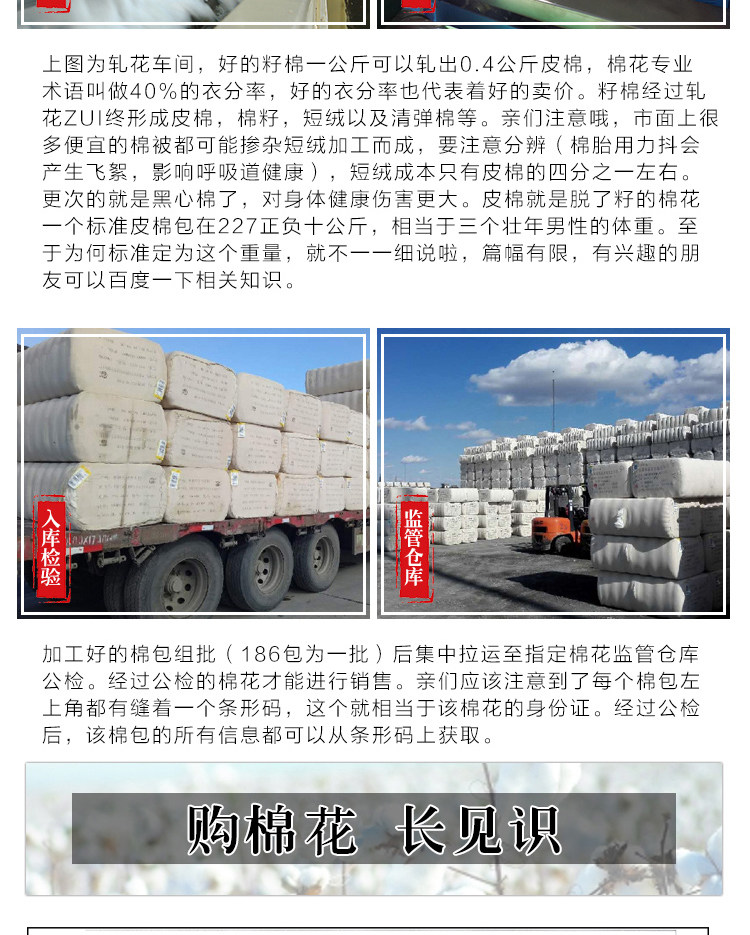 上图为轧花车间，好的籽棉一公斤可以轧出0.4公斤皮棉，棉花专业术语叫做40%的衣分率，好的衣分率也代表着好的卖价。籽棉经过轧花ZUI终形成皮棉，棉籽，短绒以及清弹棉等。亲们注意哦，市面上很多便宜的棉被都可能掺杂短绒加工而成，要注意分辨（棉胎用力抖会产生飞絮，影响呼吸道健康），短绒成本只有皮棉的四分之一左右。更次的就是黑心棉了，对身体健康伤害更大。皮棉就是脱了籽的棉花一个标准皮棉包在227正负十公斤，相当于三个壮年男性的体重。至于为何标准定为这个重量，就不一一细说啦，篇幅有限，有兴趣的朋友可以百度一下相关知识。

入库检验

监管仓库

加工好的棉包组批（186包为一批）后集中拉运至指定棉花监管仓库公检。经过公检的棉花才能进行销售。亲们应该注意到了每个棉包左上角都有缝着一个条形码，这个就相当于该棉花的身份证。经过公检后，该棉包的所有信息都可以从条形码上获取。

购棉花 长见识